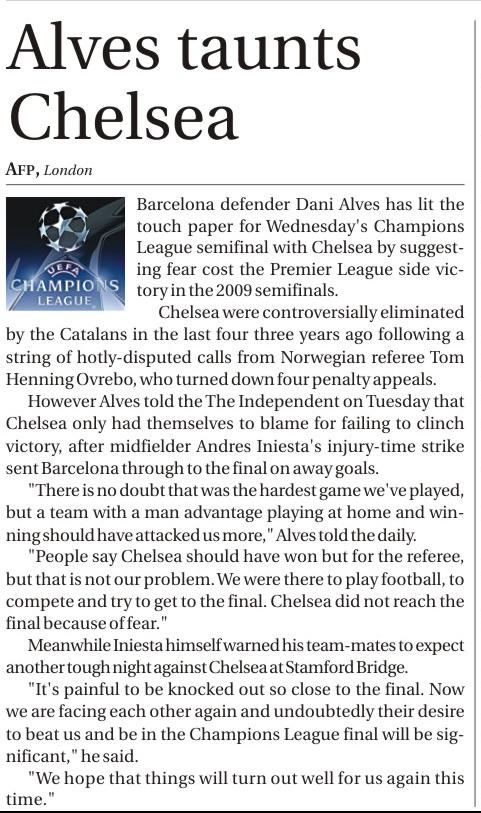 Alves taunts Chelsea

AFP, London

UEFA CHAMPIONS LEAGUE

Barcelona defender Dani Alves has lit the touch paper for Wednesday's Champions League semifinal with Chelsea by suggesting fear cost the Premier League side victory in the 2009 semifinals.

Chelsea were controversially eliminated by the Catalans in the last four three years ago following a string of hotly-disputed calls from Norwegian referee Tom Henning Ovrebo, who turned down four penalty appeals.

However Alves told the The Independent on Tuesday that Chelsea only had themselves to blame for failing to clinch victory, after midfielder Andres Iniesta's injury-time strike sent Barcelona through to the final on away goals.

"There is no doubt that was the hardest game we've played, but a team with a man advantage playing at home and winning should have attacked us more," Alves told the daily.

"People say Chelsea should have won but for the referee, but that is not our problem. We were there to play football, to compete and try to get to the final. Chelsea did not reach the final because of fear."

Meanwhile Iniesta himself warned his team-mates to expect another tough night against Chelsea at Stamford Bridge.

"It's painful to be knocked out so close to the final. Now we are facing each other again and undoubtedly their desire to beat us and be in the Champions League final will be significant," he said.

"We hope that things will turn out well for us again this time."